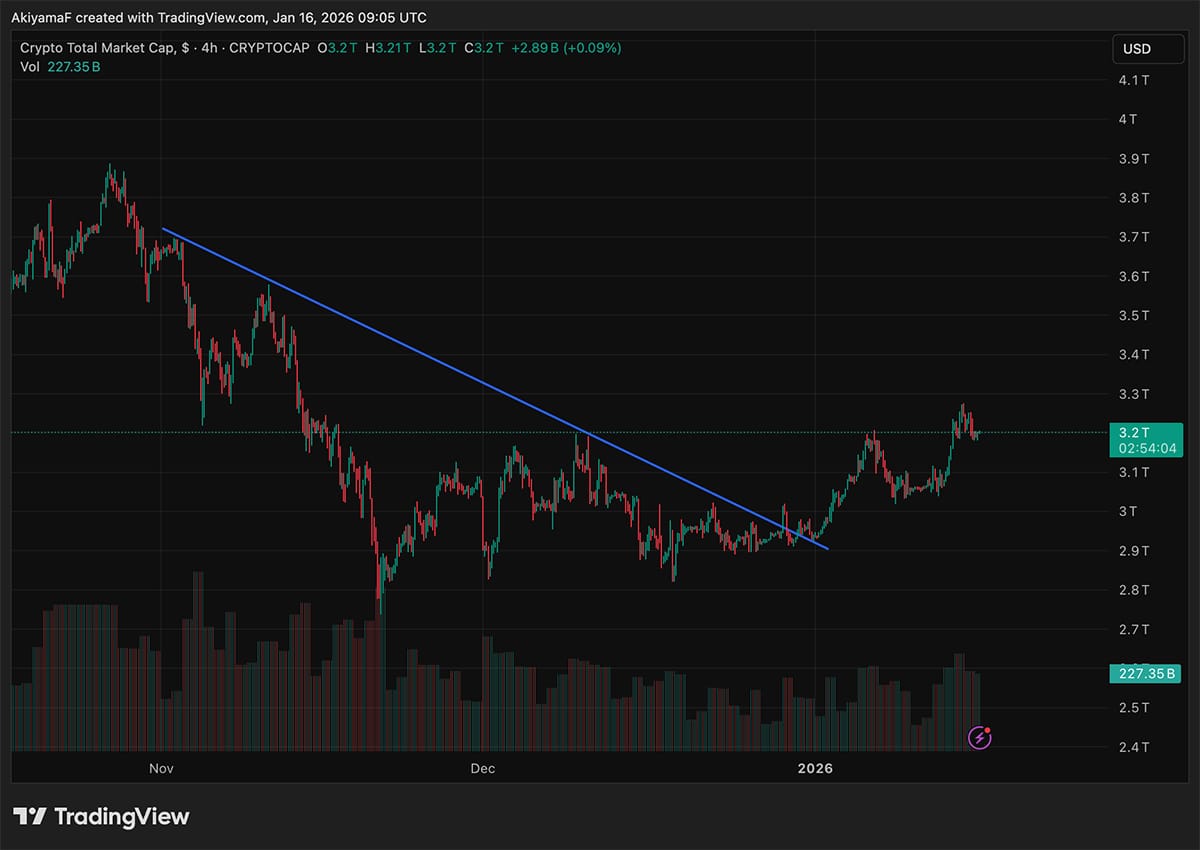 AkiyamaF created with TradingView.com, Jan 16, 2026 09:05 UTC

Crypto Total Market Cap, $ · 4h · CRYPTOCAP O3.2 T H3.21 T L3.2 T C3.2 T +2.89 B (+0.09%)
Vol 227.35 B

USD

4.1 T
4 T
3.9 T
3.8 T
3.7 T
3.6 T
3.5 T
3.4 T
3.3 T
3.2 T
02:54:04
3.1 T
3 T
2.9 T
2.8 T
2.7 T
227.35 B
2.5 T
2.4 T

Nov
Dec
2026

TradingView